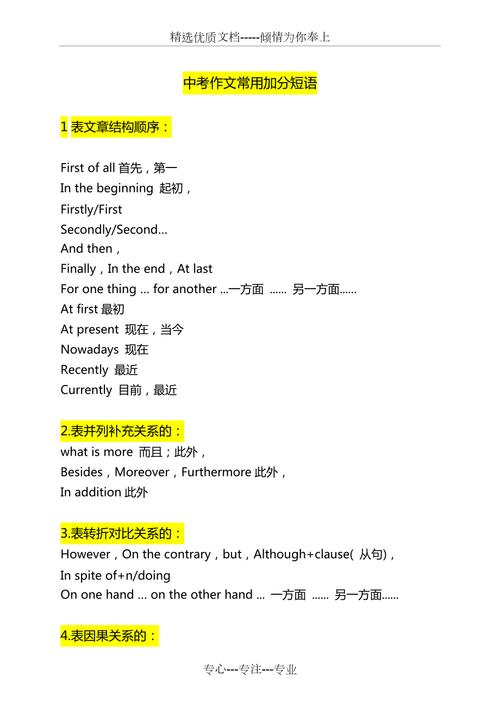 精选优质文档-----倾情为你奉上

中考作文常用加分短语

1 表文章结构顺序：

First of all 首先，第一
In the beginning 起初，
Firstly/First
Secondly/Second...
And then，
Finally，In the end，At last
For one thing ... for another ...一方面 ...... 另一方面......
At first 最初
At present 现在，当今
Nowadays 现在
Recently 最近
Currently 目前，最近

2.表并列补充关系的：
what is more 而且；此外，
Besides，Moreover，Furthermore 此外，
In addition 此外

3.表转折对比关系的：
However，On the contrary，but，Although+clause( 从句)，
In spite of+n/doing
On one hand ... on the other hand ... 一方面 ...... 另一方面......

4.表因果关系的：

专心---专注---专业